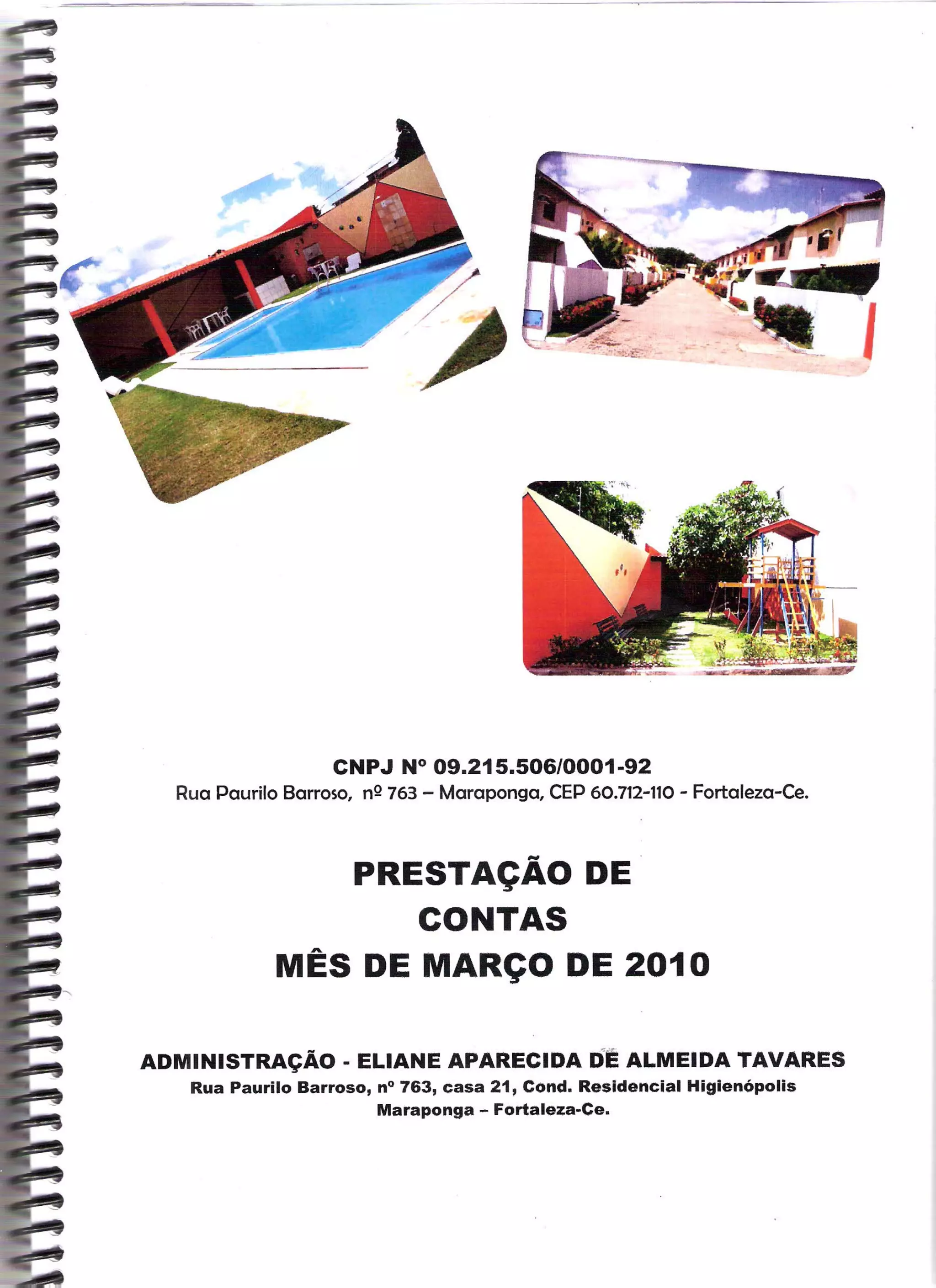 CNPJ Nº 09.215.506/0001-92
Rua Paurilo Barroso, nº 763 – Maraponga, CEP 60.712-110 - Fortaleza-Ce.

PRESTAÇÃO DE CONTAS
MÊS DE MARÇO DE 2010

ADMINISTRAÇÃO - ELIANE APARECIDA DE ALMEIDA TAVARES
Rua Paurilo Barroso, nº 763, casa 21, Cond. Residencial Higienópolis
Maraponga – Fortaleza-Ce.